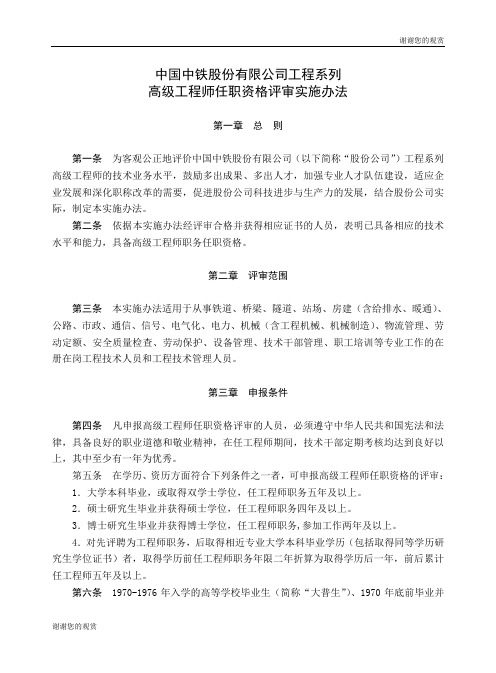 谢谢您的观赏

中国中铁股份有限公司工程系列
高级工程师任职资格评审实施办法

第一章 总 则

第一条 为客观公正地评价中国中铁股份有限公司（以下简称“股份公司”）工程系列高级工程师的技术业务水平，鼓励多出成果、多出人才，加强专业人才队伍建设，适应企业发展和深化职称改革的需要，促进股份公司科技进步与生产力的发展，结合股份公司实际，制定本实施办法。

第二条 依据本实施办法经评审合格并获得相应证书的人员，表明已具备相应的技术水平和能力，具备高级工程师职务任职资格。

第二章 评审范围

第三条 本实施办法适用于从事铁道、桥梁、隧道、站场、房建（含给排水、暖通）、公路、市政、通信、信号、电气化、电力、机械（含工程机械、机械制造）、物流管理、劳动定额、安全质量检查、劳动保护、设备管理、技术干部管理、职工培训等专业工作的在册在岗工程技术人员和工程技术管理人员。

第三章 申报条件

第四条 凡申报高级工程师任职资格评审的人员，必须遵守中华人民共和国宪法和法律，具备良好的职业道德和敬业精神，在任工程师期间，技术干部定期考核均达到良好以上，其中至少有一年为优秀。

第五条 在学历、资历方面符合下列条件之一者，可申报高级工程师任职资格的评审：

1．大学本科毕业，或取得双学士学位，任工程师职务五年及以上。

2．硕士研究生毕业并获得硕士学位，任工程师职务四年及以上。

3．博士研究生毕业并获得博士学位，任工程师职务，参加工作两年及以上。

4．对先评聘为工程师职务，后取得相近专业大学本科毕业学历（包括取得同等学历研究生学位证书）者，取得学历前任工程师职务年限二年折算为取得学历后一年，前后累计任工程师五年及以上。

第六条 1970-1976 年入学的高等学校毕业生（简称“大普生”）、1970 年底前毕业并

谢谢您的观赏